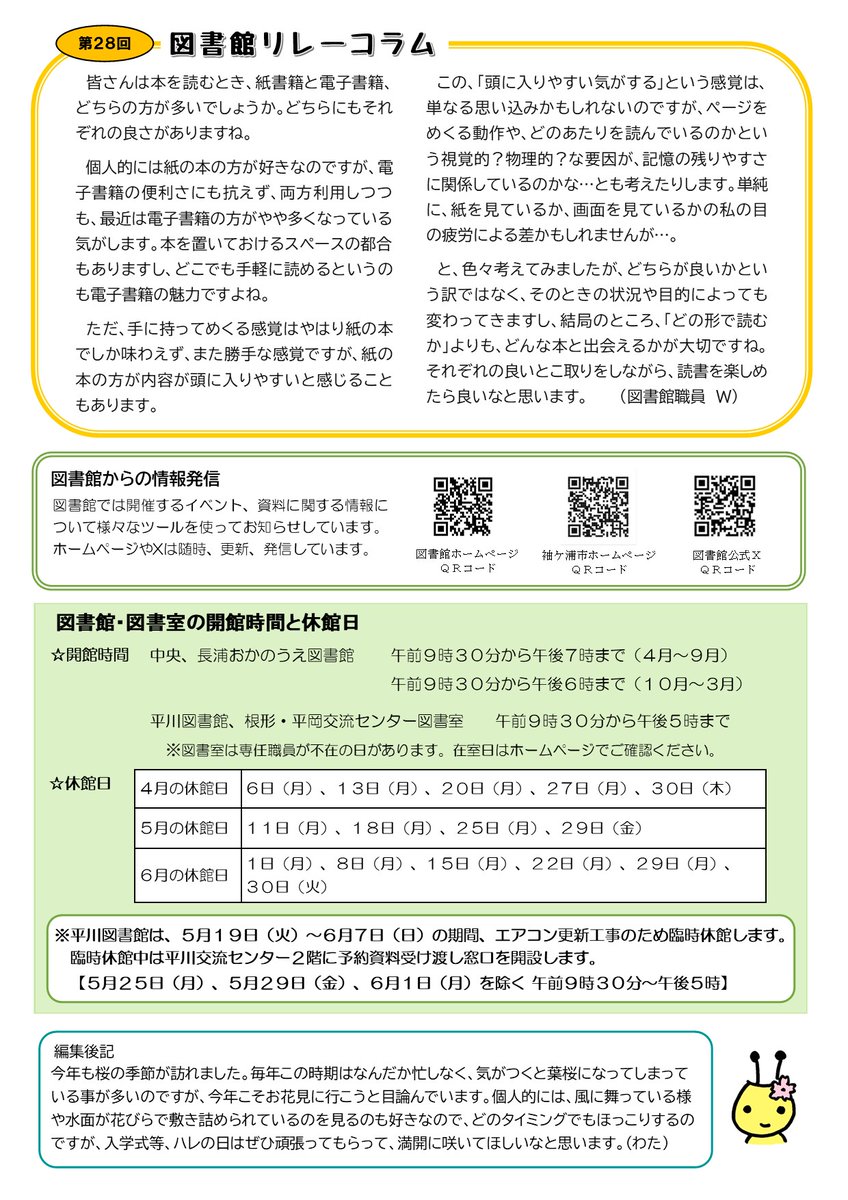 第28回 図書館リレーコラム

皆さんは本を読むとき、紙書籍と電子書籍、どちらの方が多いでしょうか。どちらにもそれぞれの良さがありますね。

個人的には紙の本の方が好きなのですが、電子書籍の便利さにも抗えず、両方利用しつつも、最近は電子書籍の方がやや多くなっている気がします。本を置いておけるスペースの都合もありますし、どこでも手軽に読めるというのも電子書籍の魅力ですよね。

ただ、手に持ってめくる感覚はやはり紙の本でしか味わえず、また勝手な感覚ですが、紙の本の方が内容が頭に入りやすいと感じることもあります。

この、「頭に入りやすい気がする」という感覚は、単なる思い込みかもしれないのですが、ページをめくる動作や、どのあたりを読んでいるのかという視覚的？物理的？な要因が、記憶の残りやすさに関係しているのかな…とも考えたりします。単純に、紙を見ているか、画面を見ているかの私の目の疲労による差かもしれませんが…。

と、色々考えてみましたが、どちらが良いかという訳ではなく、そのときの状況や目的によっても変わってきますし、結局のところ、「どの形で読むか」よりも、どんな本と出会えるかが大切ですね。それぞれの良いとこ取りをしながら、読書を楽しめたら良いなと思います。 （図書館職員 W）

図書館からの情報発信
図書館では開催するイベント、資料に関する情報について様々なツールを使ってお知らせしています。ホームページやXは随時、更新、発信しています。

図書館ホームページ
ＱＲコード

袖ケ浦市ホームページ
ＱＲコード

図書館公式X
ＱＲコード

図書館･図書室の開館時間と休館日

☆開館時間 中央、長浦おかのうえ図書館 午前９時３０分から午後７時まで（４月～９月）
午前９時３０分から午後６時まで（１０月～３月）

平川図書館、根形・平岡交流センター図書室 午前９時３０分から午後５時まで
※図書室は専任職員が不在の日があります。在室日はホームページでご確認ください。

☆休館日
| 4月の休館日 | 6日（月）、１３日（月）、２０日（月）、２７日（月）、３０日（木） |
|---|---|
| 5月の休館日 | １１日（月）、１８日（月）、２５日（月）、２９日（金） |
| 6月の休館日 | 1日（月）、８日（月）、１５日（月）、２２日（月）、２９日（月）、３０日（火） |

※平川図書館は、５月１９日（火）～６月７日（日）の期間、エアコン更新工事のため臨時休館します。
臨時休館中は平川交流センター２階に予約資料受け渡し窓口を開設します。
【５月２５日（月）、５月２９日（金）、６月１日（月）を除く 午前９時３０分～午後５時】

編集後記
今年も桜の季節が訪れました。毎年この時期はなんだか忙しなく、気がつくと葉桜になってしまっている事が多いのですが、今年こそお花見に行こうと目論んでいます。個人的には、風に舞っている様や水面が花びらで敷き詰められているのを見るのも好きなので、どのタイミングでもほっこりするのですが、入学式等、ハレの日はぜひ頑張ってもらって、満開に咲いてほしいなと思います。(わた)